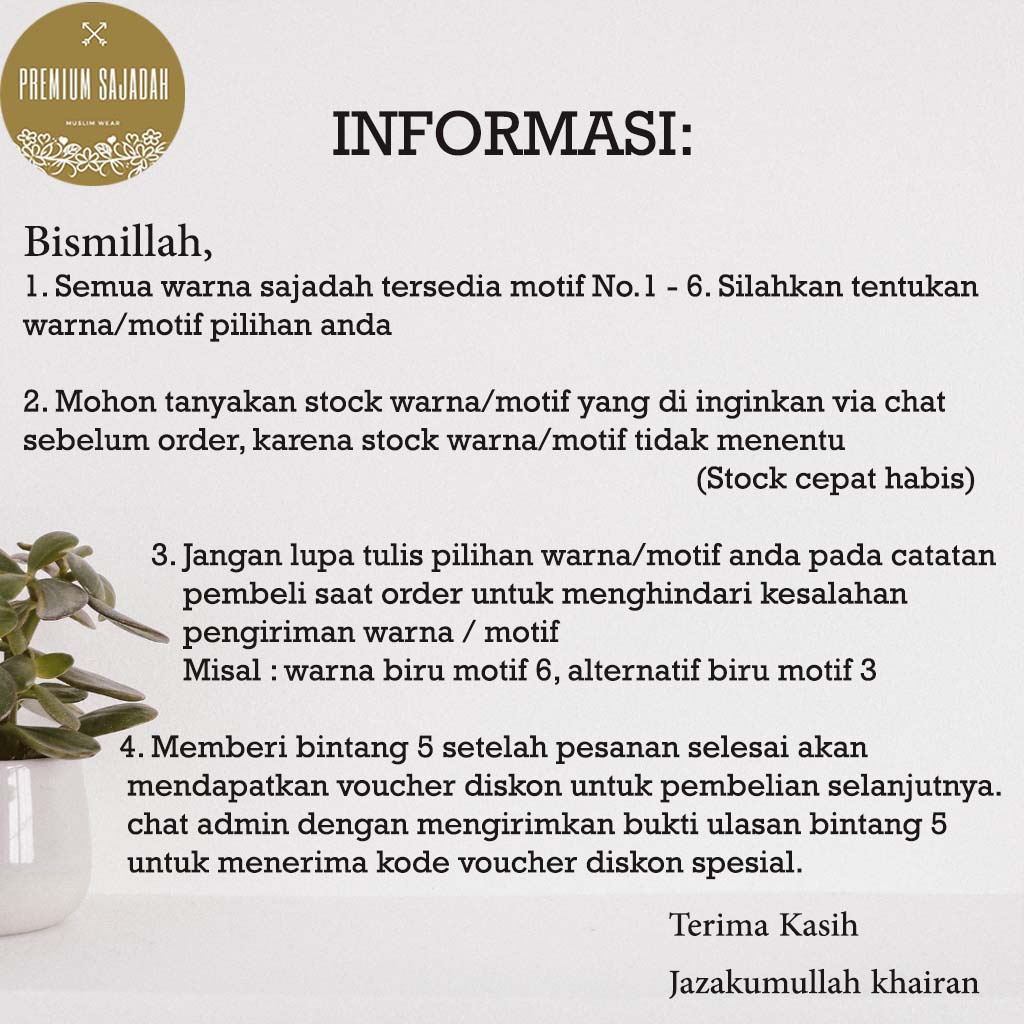 PREMIUM SAJADAH
MUSLIM WEAR

INFORMASI:

Bismillah,
1. Semua warna sajadah tersedia motif No.1 - 6. Silahkan tentukan warna/motif pilihan anda

2. Mohon tanyakan stock warna/motif yang di inginkan via chat sebelum order, karena stock warna/motif tidak menentu
(Stock cepat habis)

3. Jangan lupa tulis pilihan warna/motif anda pada catatan pembeli saat order untuk menghindari kesalahan pengiriman warna / motif
Misal : warna biru motif 6, alternatif biru motif 3

4. Memberi bintang 5 setelah pesanan selesai akan mendapatkan voucher diskon untuk pembelian selanjutnya. chat admin dengan mengirimkan bukti ulasan bintang 5 untuk menerima kode voucher diskon spesial.

Terima Kasih

Jazakumullah khairan